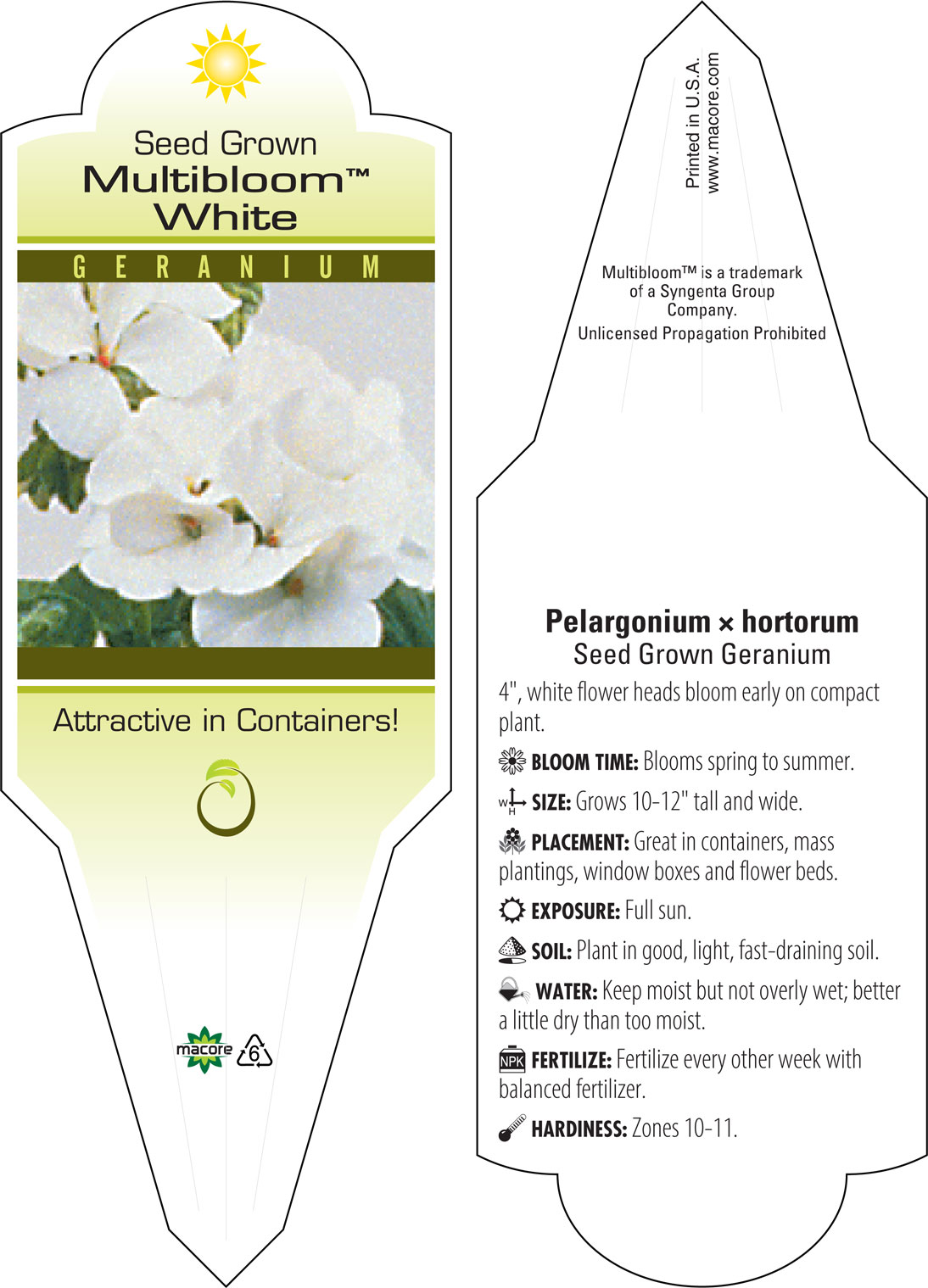 Seed Grown
Multibloom™
White

GERANIUM

Attractive in Containers!

macore 6

Printed in U.S.A.
www.macore.com

Multibloom™ is a trademark of a Syngenta Group Company.
Unlicensed Propagation Prohibited

Pelargonium × hortorum
Seed Grown Geranium

4", white flower heads bloom early on compact plant.

BLOOM TIME: Blooms spring to summer.

W H SIZE: Grows 10-12" tall and wide.

PLACEMENT: Great in containers, mass plantings, window boxes and flower beds.

EXPOSURE: Full sun.

SOIL: Plant in good, light, fast-draining soil.

WATER: Keep moist but not overly wet; better a little dry than too moist.

NPK FERTILIZE: Fertilize every other week with balanced fertilizer.

HARDINESS: Zones 10-11.